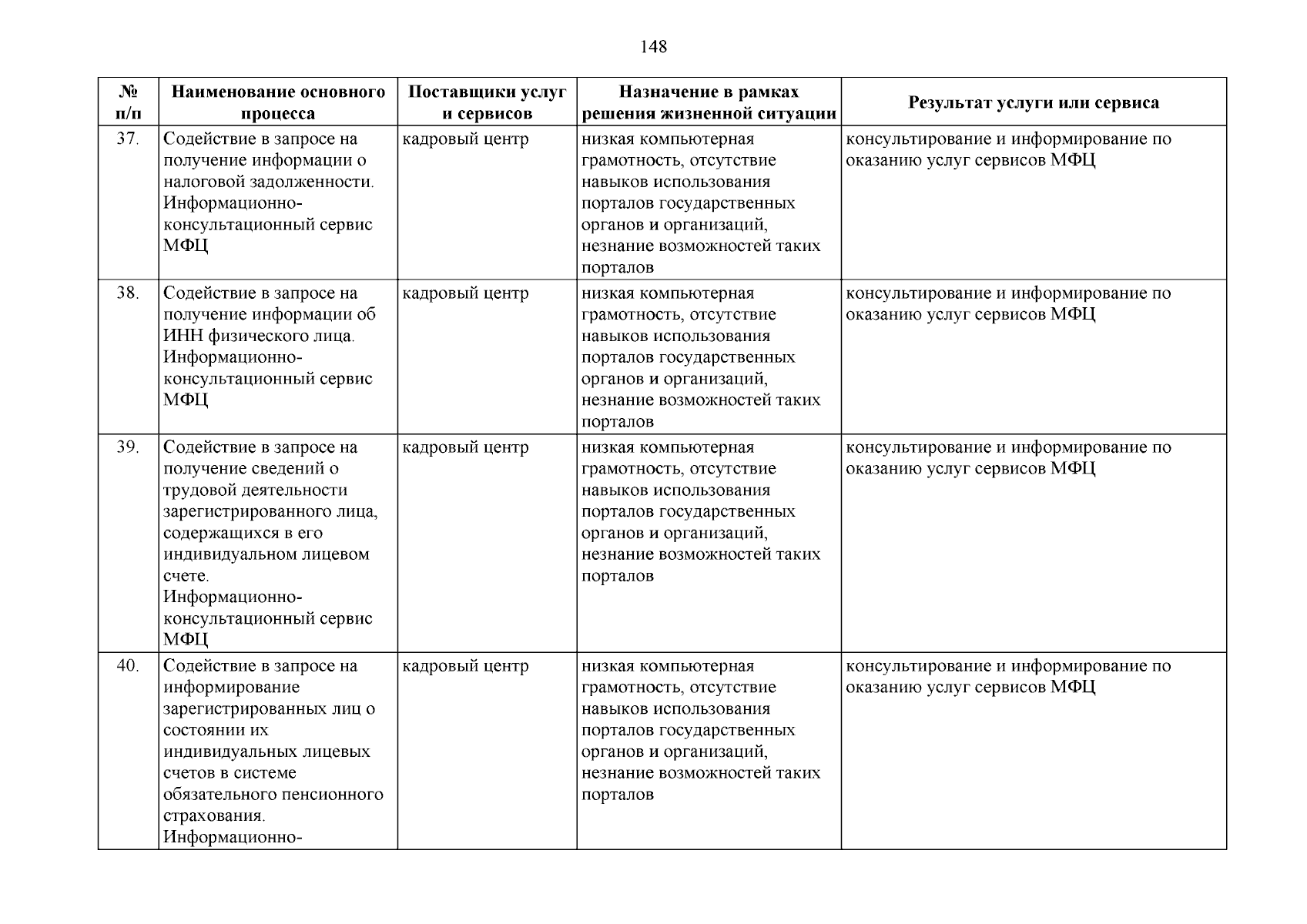 148

| № п/п | Наименование основного процесса | Поставщики услуг и сервисов | Назначение в рамках решения жизненной ситуации | Результат услуги или сервиса |
|---|---|---|---|---|
| 37. | Содействие в запросе на получение информации о налоговой задолженности. Информационно-консультационный сервис МФЦ | кадровый центр | низкая компьютерная грамотность, отсутствие навыков использования порталов государственных органов и организаций, незнание возможностей таких порталов | консультирование и информирование по оказанию услуг сервисов МФЦ |
| 38. | Содействие в запросе на получение информации об ИНН физического лица. Информационно-консультационный сервис МФЦ | кадровый центр | низкая компьютерная грамотность, отсутствие навыков использования порталов государственных органов и организаций, незнание возможностей таких порталов | консультирование и информирование по оказанию услуг сервисов МФЦ |
| 39. | Содействие в запросе на получение сведений о трудовой деятельности зарегистрированного лица, содержащихся в его индивидуальном лицевом счете. Информационно-консультационный сервис МФЦ | кадровый центр | низкая компьютерная грамотность, отсутствие навыков использования порталов государственных органов и организаций, незнание возможностей таких порталов | консультирование и информирование по оказанию услуг сервисов МФЦ |
| 40. | Содействие в запросе на информирование зарегистрированных лиц о состоянии их индивидуальных лицевых счетов в системе обязательного пенсионного страхования. Информационно- | кадровый центр | низкая компьютерная грамотность, отсутствие навыков использования порталов государственных органов и организаций, незнание возможностей таких порталов | консультирование и информирование по оказанию услуг сервисов МФЦ |